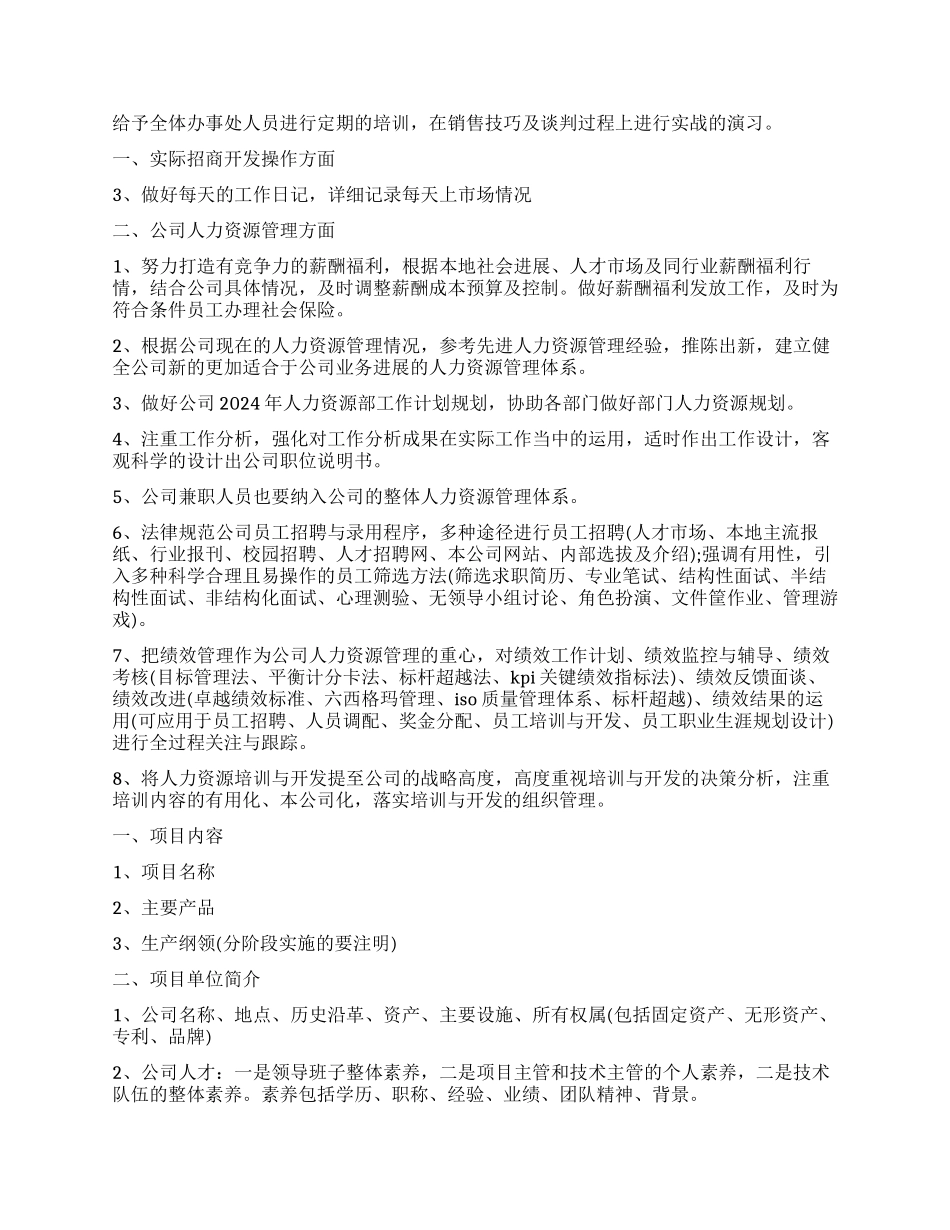 给予全体办事处人员进行定期的培训，在销售技巧及谈判过程上进行实战的演习。

一、实际招商开发操作方面

3、做好每天的工作日记，详细记录每天上市场情况

二、公司人力资源管理方面

1、努力打造有竞争力的薪酬福利，根据本地社会进展、人才市场及同行业薪酬福利行情，结合公司具体情况，及时调整薪酬成本预算及控制。做好薪酬福利发放工作，及时为符合条件员工办理社会保险。

2、根据公司现在的人力资源管理情况，参考先进人力资源管理经验，推陈出新，建立健全公司新的更加适合于公司业务进展的人力资源管理体系。

3、做好公司 2024 年人力资源部工作计划规划，协助各部门做好部门人力资源规划。

4、注重工作分析，强化对工作分析成果在实际工作当中的运用，适时作出工作设计，客观科学的设计出公司职位说明书。

5、公司兼职人员也要纳入公司的整体人力资源管理体系。

6、法律规范公司员工招聘与录用程序，多种途径进行员工招聘(人才市场、本地主流报纸、行业报刊、校园招聘、人才招聘网、本公司网站、内部选拔及介绍);强调有用性，引入多种科学合理且易操作的员工筛选方法(筛选求职简历、专业笔试、结构性面试、半结构性面试、非结构化面试、心理测验、无领导小组讨论、角色扮演、文件筐作业、管理游戏)。

7、把绩效管理作为公司人力资源管理的重心，对绩效工作计划、绩效监控与辅导、绩效考核(目标管理法、平衡计分卡法、标杆超越法、kpi 关键绩效指标法)、绩效反馈面谈、绩效改进(卓越绩效标准、六西格玛管理、iso 质量管理体系、标杆超越)、绩效结果的运用(可应用于员工招聘、人员调配、奖金分配、员工培训与开发、员工职业生涯规划设计)进行全过程关注与跟踪。

8、将人力资源培训与开发提至公司的战略高度，高度重视培训与开发的决策分析，注重培训内容的有用化、本公司化，落实培训与开发的组织管理。

一、项目内容

1、项目名称

2、主要产品

3、生产纲领(分阶段实施的要注明)

二、项目单位简介

1、公司名称、地点、历史沿革、资产、主要设施、所有权属(包括固定资产、无形资产、专利、品牌)

2、公司人才：一是领导班子整体素养，二是项目主管和技术主管的个人素养，二是技术队伍的整体素养。素养包括学历、职称、经验、业绩、团队精神、背景。